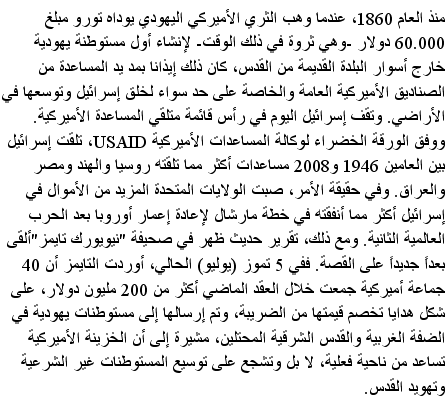 منذ العام 1860، عندما وهب الثري الأميركي اليهودي يوداه تورو مبلغ 60.000 دولار -وهي ثروة في ذلك الوقت- لإنشاء أول مستوطنة يهودية خارج أسوار البلدة القديمة من القدس، كان ذلك إيذانا بمد يد المساعدة من الصناديق الأميركية العامة والخاصة على حد سواء لخلق إسرائيل وتوسعها في الأراضي. وتقف إسرائيل اليوم في رأس قائمة متلقي المساعدة الأميركية.
ووفق الورقة الخضراء لوكالة المساعدات الأميركية USAID، تلقت إسرائيل بين العامين 1946 و2008 مساعدات أكثر مما تلقته روسيا والهند ومصر والعراق. وفي حقيقة الأمر، صبت الولايات المتحدة المزيد من الأموال في إسرائيل أكثر مما أنفقته في خطة مارشال لإعادة إعمار أوروبا بعد الحرب العالمية الثانية. ومع ذلك، تقرير حديث ظهر في صحيفة "نيويورك تايمز" ألقى بعداً جديداً على القصة. ففي 5 تموز (يوليو) الحالي، أوردت التايمز أن 40 جماعة أميركية جمعت خلال العقد الماضي أكثر من 200 مليون دولار، على شكل هدايا تخصم قيمتها من الضريبة، وتم إرسالها إلى مستوطنات يهودية في الضفة الغربية والقدس الشرقية المحتلين، مشيرة إلى أن الخزينة الأميركية تساعد من ناحية فعلية، لا بل وتشجع على توسيع المستوطنات غير الشرعية وتهويد القدس.